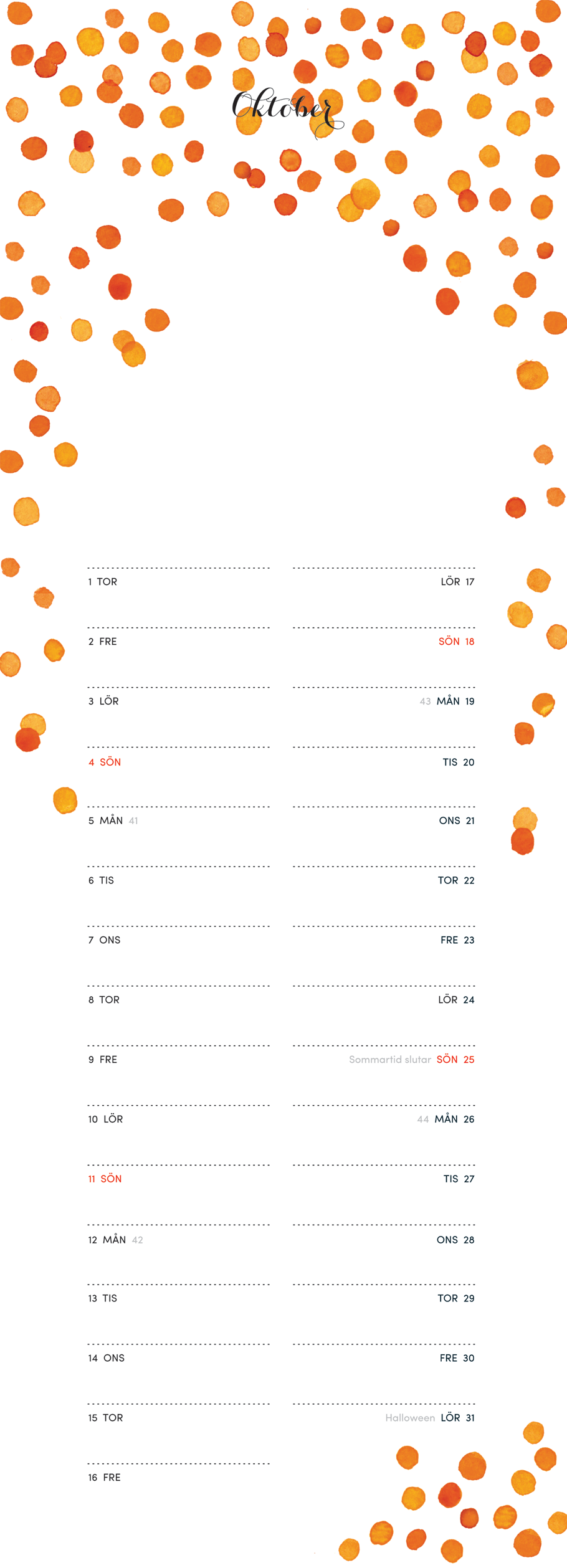 Oktober

1 TOR

2 FRE

3 LÖR

4 SÖN

5 MÅN 41

6 TIS

7 ONS

8 TOR

9 FRE

10 LÖR

11 SÖN

12 MÅN 42

13 TIS

14 ONS

15 TOR

16 FRE

LÖR 17

SÖN 18

43 MÅN 19

TIS 20

ONS 21

TOR 22

FRE 23

LÖR 24

Sommartid slutar SÖN 25

44 MÅN 26

TIS 27

ONS 28

TOR 29

FRE 30

Halloween LÖR 31